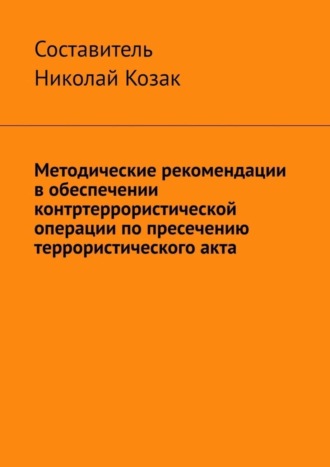 Составитель
Николай Козак

Методические рекомендации в обеспечении контртеррористической операции по пресечению террористического акта